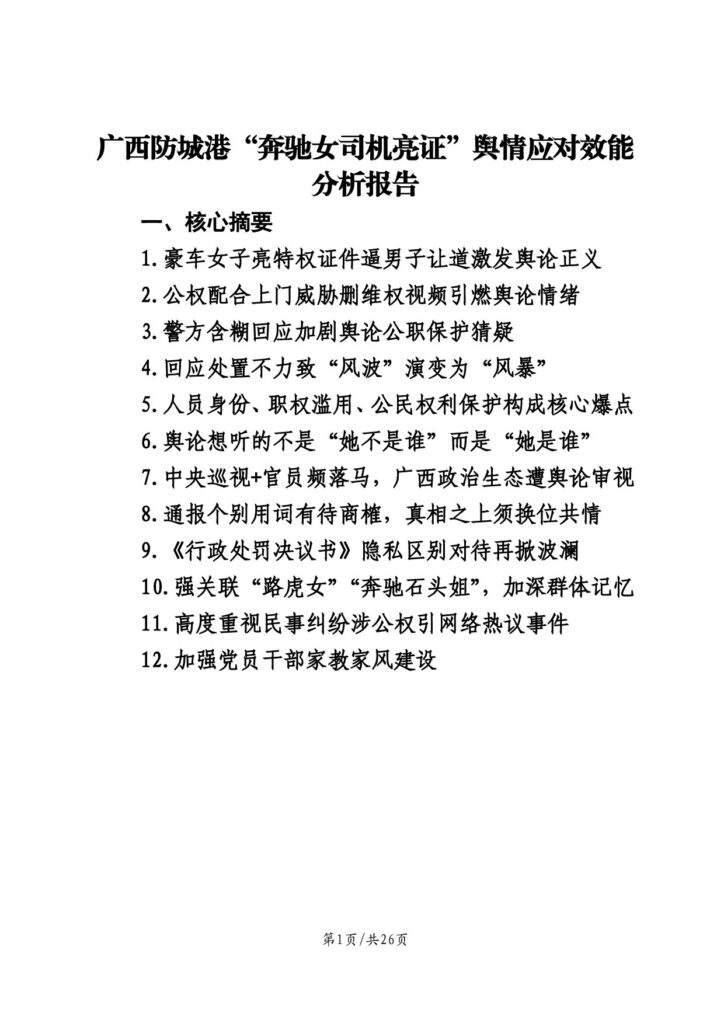 广西防城港“奔驰女司机亮证”舆情应对效能分析报告

一、核心摘要

1.豪车女子亮特权证件逼男子让道激发舆论正义

2.公权配合上门威胁删维权视频引燃舆论情绪

3.警方含糊回应加剧舆论公职保护猜疑

4.回应处置不力致“风波”演变为“风暴”

5.人员身份、职权滥用、公民权利保护构成核心爆点

6.舆论想听的不是“她不是谁”而是“她是谁”

7.中央巡视+官员频落马，广西政治生态遭舆论审视

8.通报个别用词有待商榷，真相之上须换位共情

9.《行政处罚决议书》隐私区别对待再掀波澜

10.强关联“路虎女”“奔驰石头姐”，加深群体记忆

11.高度重视民事纠纷涉公权引网络热议事件

12.加强党员干部家教家风建设

第1页/共26页